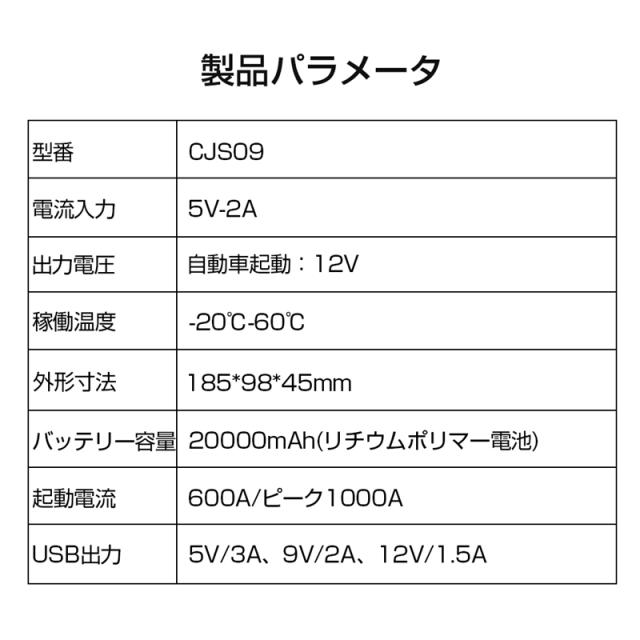 製品パラメータ

| 型番 | CJS09 |
|---|---|
| 電流入力 | 5V-2A |
| 出力電圧 | 自動車起動：12V |
| 稼働温度 | -20℃-60℃ |
| 外形寸法 | 185*98*45mm |
| バッテリー容量 | 20000mAh(リチウムポリマー電池) |
| 起動電流 | 600A/ピーク1000A |
| USB出力 | 5V/3A、9V/2A、12V/1.5A |